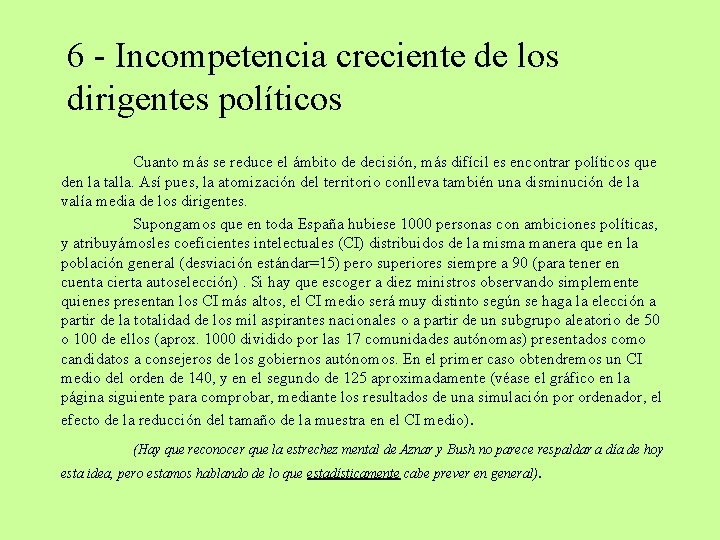 6 - Incompetencia creciente de los dirigentes políticos

Cuanto más se reduce el ámbito de decisión, más difícil es encontrar políticos que den la talla. Así pues, la atomización del territorio conlleva también una disminución de la valía media de los dirigentes.

Supongamos que en toda España hubiese 1000 personas con ambiciones políticas, y atribuyámosles coeficientes intelectuales (CI) distribuidos de la misma manera que en la población general (desviación estándar=15) pero superiores siempre a 90 (para tener en cuenta cierta autoselección) . Si hay que escoger a diez ministros observando simplemente quienes presentan los CI más altos, el CI medio será muy distinto según se haga la elección a partir de la totalidad de los mil aspirantes nacionales o a partir de un subgrupo aleatorio de 50 o 100 de ellos (aprox. 1000 dividido por las 17 comunidades autónomas) presentados como candidatos a consejeros de los gobiernos autónomos. En el primer caso obtendremos un CI medio del orden de 140, y en el segundo de 125 aproximadamente (véase el gráfico en la página siguiente para comprobar, mediante los resultados de una simulación por ordenador, el efecto de la reducción del tamaño de la muestra en el CI medio).

(Hay que reconocer que la estrechez mental de Aznar y Bush no parece respaldar a día de hoy esta idea, pero estamos hablando de lo que estadísticamente cabe prever en general).